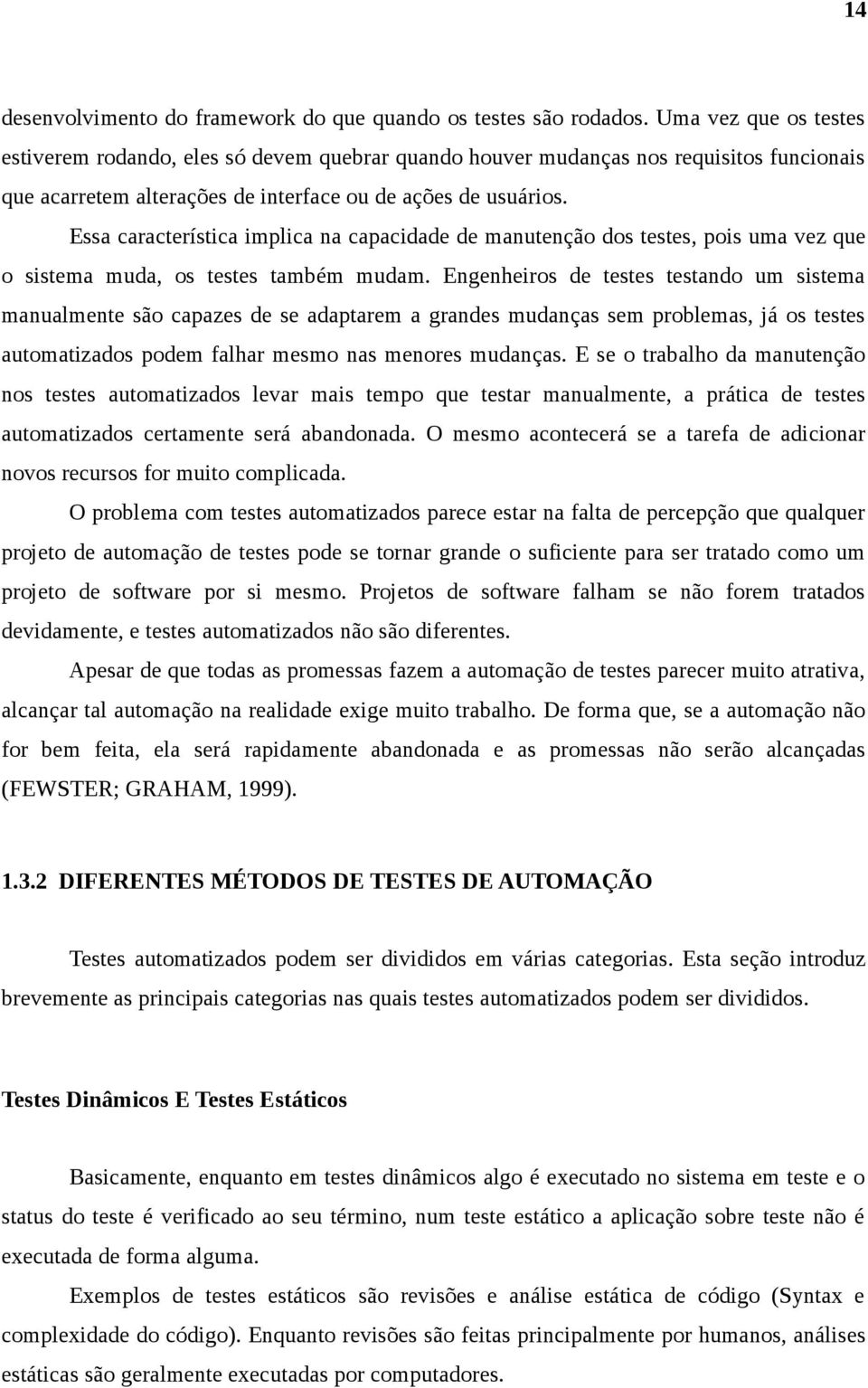 14

desenvolvimento do framework do que quando os testes são rodados. Uma vez que os testes estiverem rodando, eles só devem quebrar quando houver mudanças nos requisitos funcionais que acarretem alterações de interface ou de ações de usuários.

Essa característica implica na capacidade de manutenção dos testes, pois uma vez que o sistema muda, os testes também mudam. Engenheiros de testes testando um sistema manualmente são capazes de se adaptarem a grandes mudanças sem problemas, já os testes automatizados podem falhar mesmo nas menores mudanças. E se o trabalho da manutenção nos testes automatizados levar mais tempo que testar manualmente, a prática de testes automatizados certamente será abandonada. O mesmo acontecerá se a tarefa de adicionar novos recursos for muito complicada.

O problema com testes automatizados parece estar na falta de percepção que qualquer projeto de automação de testes pode se tornar grande o suficiente para ser tratado como um projeto de software por si mesmo. Projetos de software falham se não forem tratados devidamente, e testes automatizados não são diferentes.

Apesar de que todas as promessas fazem a automação de testes parecer muito atrativa, alcançar tal automação na realidade exige muito trabalho. De forma que, se a automação não for bem feita, ela será rapidamente abandonada e as promessas não serão alcançadas (FEWSTER; GRAHAM, 1999).

1.3.2 DIFERENTES MÉTODOS DE TESTES DE AUTOMAÇÃO

Testes automatizados podem ser divididos em várias categorias. Esta seção introduz brevemente as principais categorias nas quais testes automatizados podem ser divididos.

Testes Dinâmicos E Testes Estáticos

Basicamente, enquanto em testes dinâmicos algo é executado no sistema em teste e o status do teste é verificado ao seu término, num teste estático a aplicação sobre teste não é executada de forma alguma.

Exemplos de testes estáticos são revisões e análise estática de código (Syntax e complexidade do código). Enquanto revisões são feitas principalmente por humanos, análises estáticas são geralmente executadas por computadores.